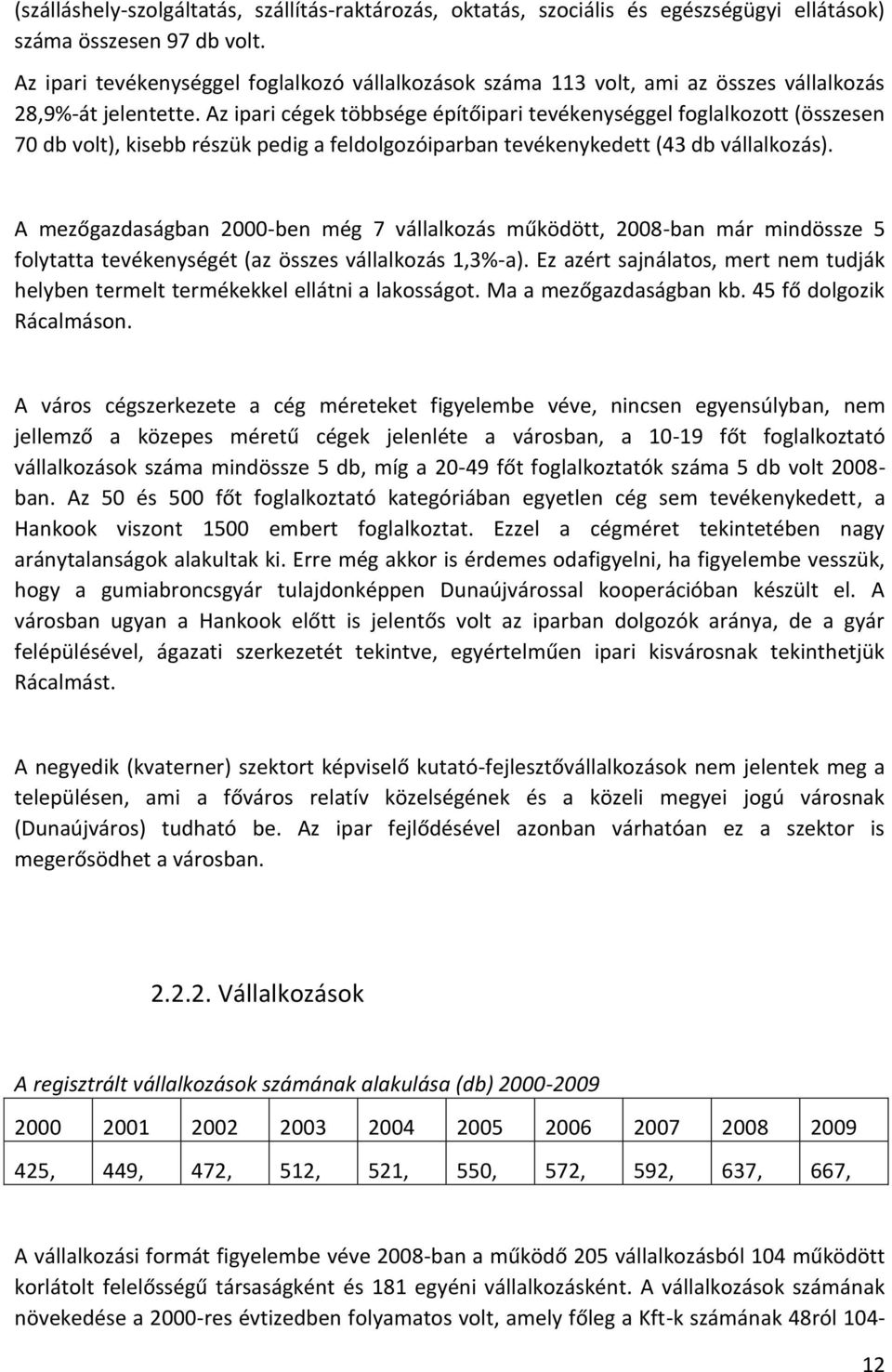 (szálláshely-szolgáltatás, szállítás-raktározás, oktatás, szociális és egészségügyi ellátások) száma összesen 97 db volt.

Az ipari tevékenységgel foglalkozó vállalkozások száma 113 volt, ami az összes vállalkozás 28,9%-át jelentette. Az ipari cégek többsége építőipari tevékenységgel foglalkozott (összesen 70 db volt), kisebb részük pedig a feldolgozóiparban tevékenykedett (43 db vállalkozás).

A mezőgazdaságban 2000-ben még 7 vállalkozás működött, 2008-ban már mindössze 5 folytatta tevékenységét (az összes vállalkozás 1,3%-a). Ez azért sajnálatos, mert nem tudják helyben termelt termékekkel ellátni a lakosságot. Ma a mezőgazdaságban kb. 45 fő dolgozik Rácalmáson.

A város cégszerkezete a cég méreteket figyelembe véve, nincsen egyensúlyban, nem jellemző a közepes méretű cégek jelenléte a városban, a 10-19 főt foglalkoztató vállalkozások száma mindössze 5 db, míg a 20-49 főt foglalkoztatók száma 5 db volt 2008-ban. Az 50 és 500 főt foglalkoztató kategóriában egyetlen cég sem tevékenykedett, a Hankook viszont 1500 embert foglalkoztat. Ezzel a cégméret tekintetében nagy aránytalanságok alakultak ki. Erre még akkor is érdemes odafigyelni, ha figyelembe vesszük, hogy a gumiabroncsgyár tulajdonképpen Dunaújvárossal kooperációban készült el. A városban ugyan a Hankook előtt is jelentős volt az iparban dolgozók aránya, de a gyár felépülésével, ágazati szerkezetét tekintve, egyértelműen ipari kisvárosnak tekinthetjük Rácalmást.

A negyedik (kvaterner) szektort képviselő kutató-fejlesztővállalkozások nem jelentek meg a településen, ami a főváros relatív közelségének és a közeli megyei jogú városnak (Dunaújváros) tudható be. Az ipar fejlődésével azonban várhatóan ez a szektor is megerősödhet a városban.

2.2.2. Vállalkozások

A regisztrált vállalkozások számának alakulása (db) 2000-2009

| 2000 | 2001 | 2002 | 2003 | 2004 | 2005 | 2006 | 2007 | 2008 | 2009 |
|---|---|---|---|---|---|---|---|---|---|
| 425, | 449, | 472, | 512, | 521, | 550, | 572, | 592, | 637, | 667, |

A vállalkozási formát figyelembe véve 2008-ban a működő 205 vállalkozásból 104 működött korlátolt felelősségű társaságként és 181 egyéni vállalkozásként. A vállalkozások számának növekedése a 2000-res évtizedben folyamatos volt, amely főleg a Kft-k számának 48ról 104-

12